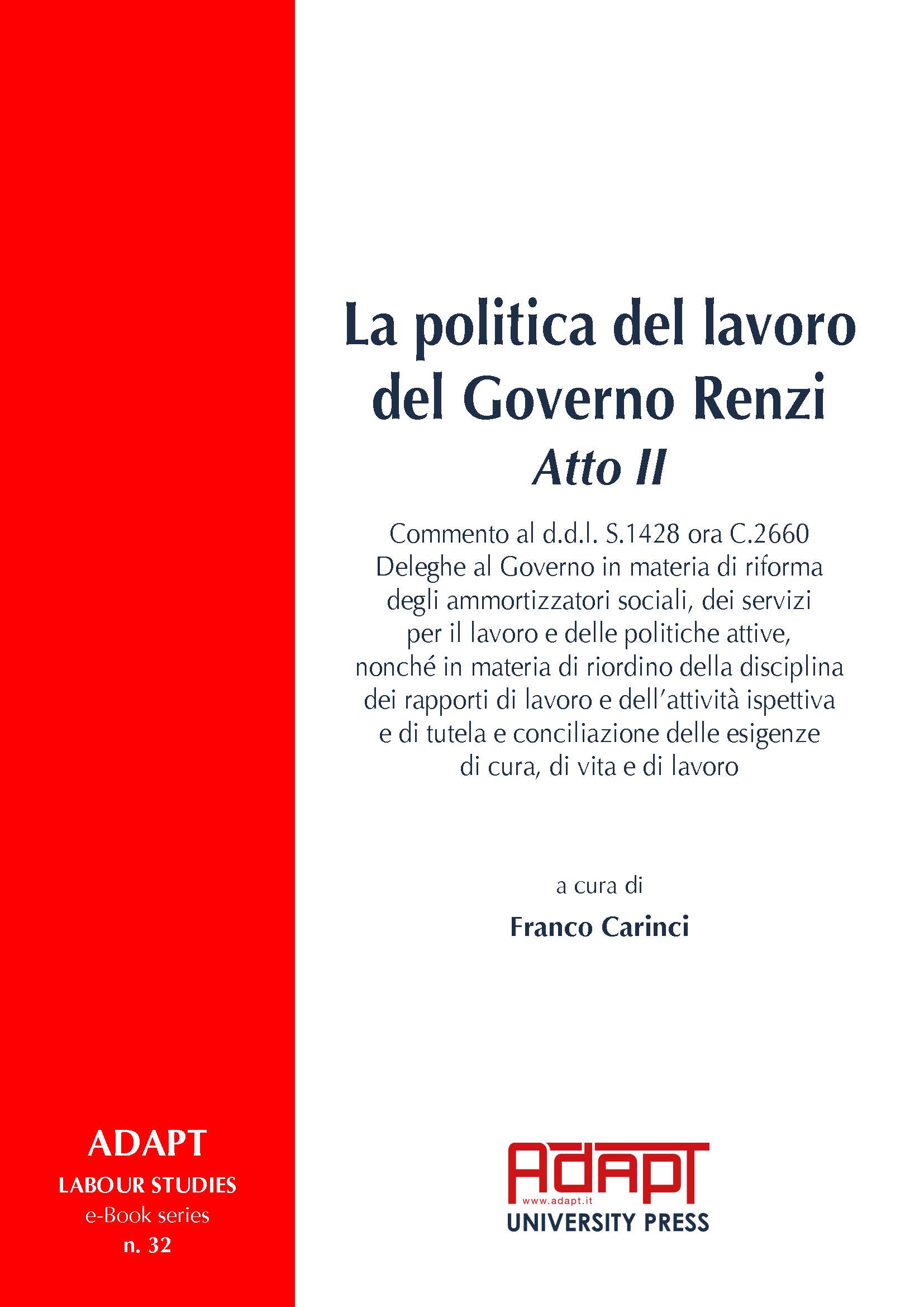 La politica del lavoro del Governo Renzi
Atto II

Commento al d.d.l. S.1428 ora C.2660
Deleghe al Governo in materia di riforma degli ammortizzatori sociali, dei servizi per il lavoro e delle politiche attive, nonché in materia di riordino della disciplina dei rapporti di lavoro e dell'attività ispettiva e di tutela e conciliazione delle esigenze di cura, di vita e di lavoro

a cura di
Franco Carinci

ADAPT
LABOUR STUDIES
e-Book series
n. 32

ADAPT
www.adapt.it
UNIVERSITY PRESS